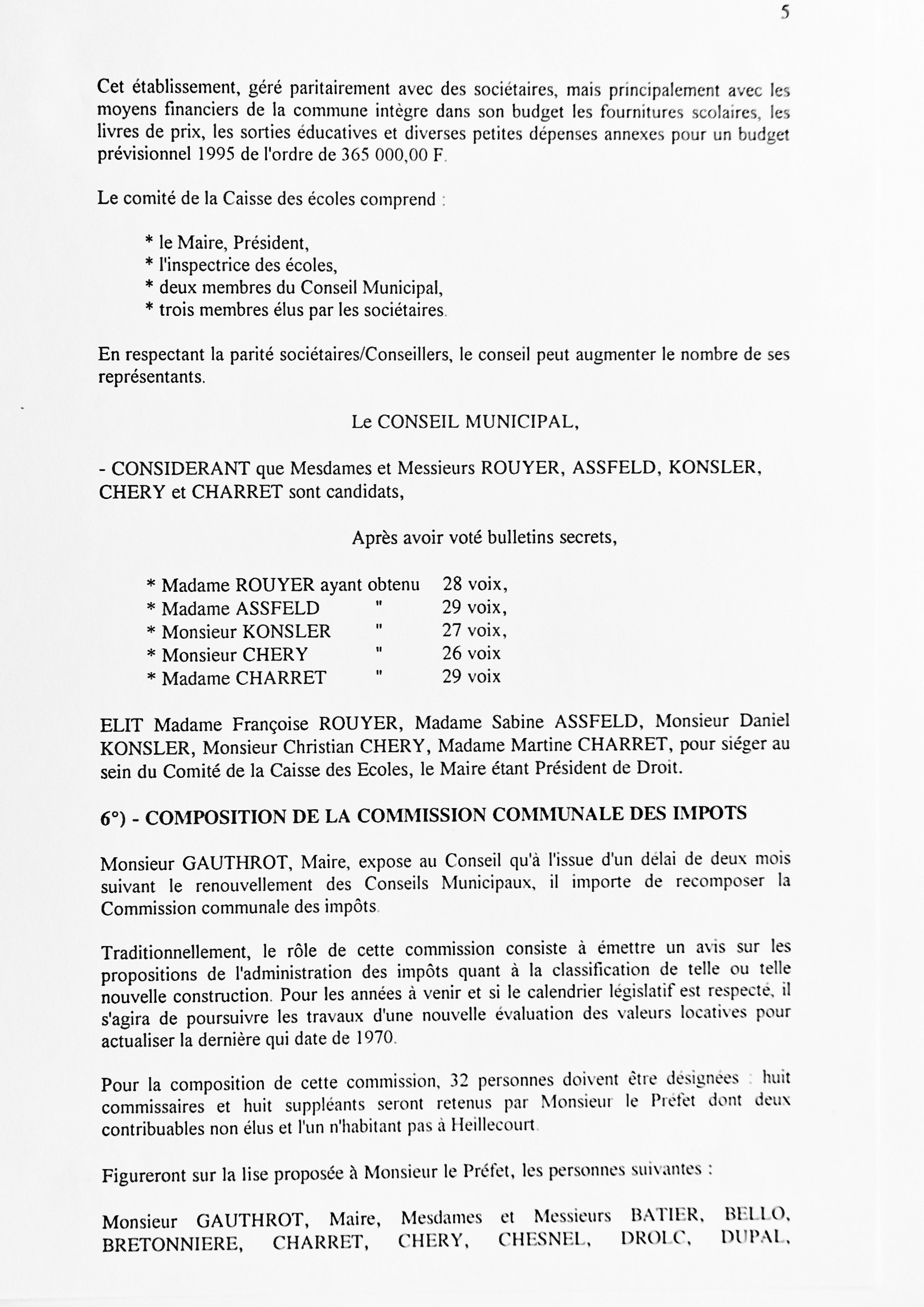 5

Cet établissement, géré paritairement avec des sociétaires, mais principalement avec les moyens financiers de la commune intègre dans son budget les fournitures scolaires, les livres de prix, les sorties éducatives et diverses petites dépenses annexes pour un budget prévisionnel 1995 de l'ordre de 365 000,00 F.

Le comité de la Caisse des écoles comprend :

* le Maire, Président,
* l'inspectrice des écoles,
* deux membres du Conseil Municipal,
* trois membres élus par les sociétaires.

En respectant la parité sociétaires/Conseillers, le conseil peut augmenter le nombre de ses représentants.

Le CONSEIL MUNICIPAL,

- CONSIDERANT que Mesdames et Messieurs ROUYER, ASSFELD, KONSLER, CHERY et CHARRET sont candidats,

Après avoir voté bulletins secrets,

* Madame ROUYER ayant obtenu 28 voix,
* Madame ASSFELD " 29 voix,
* Monsieur KONSLER " 27 voix,
* Monsieur CHERY " 26 voix
* Madame CHARRET " 29 voix

ELIT Madame Françoise ROUYER, Madame Sabine ASSFELD, Monsieur Daniel KONSLER, Monsieur Christian CHERY, Madame Martine CHARRET, pour siéger au sein du Comité de la Caisse des Ecoles, le Maire étant Président de Droit.

6°) - COMPOSITION DE LA COMMISSION COMMUNALE DES IMPOTS

Monsieur GAUTHROT, Maire, expose au Conseil qu'à l'issue d'un délai de deux mois suivant le renouvellement des Conseils Municipaux, il importe de recomposer la Commission communale des impôts.

Traditionnellement, le rôle de cette commission consiste à émettre un avis sur les propositions de l'administration des impôts quant à la classification de telle ou telle nouvelle construction. Pour les années à venir et si le calendrier législatif est respecté, il s'agira de poursuivre les travaux d'une nouvelle évaluation des valeurs locatives pour actualiser la dernière qui date de 1970.

Pour la composition de cette commission, 32 personnes doivent être désignées : huit commissaires et huit suppléants seront retenus par Monsieur le Préfet dont deux contribuables non élus et l'un n'habitant pas à Heillecourt.

Figureront sur la lise proposée à Monsieur le Préfet, les personnes suivantes :

Monsieur GAUTHROT, Maire, Mesdames et Messieurs BATIER, BELLO, BRETONNIERE, CHARRET, CHERY, CHESNEL, DROLC, DUPAL,